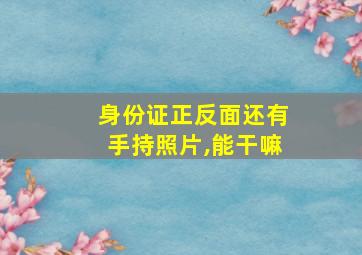 身份证正反面还有手持照片,能干嘛